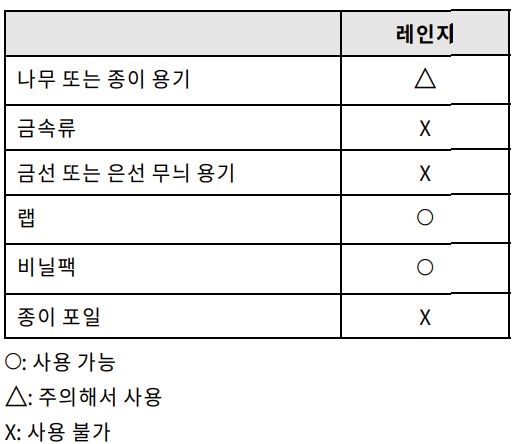 |  | 레인지 |
|---|---|
| 나무 또는 종이 용기 | △ |
| 금속류 | X |
| 금선 또는 은선 무늬 용기 | X |
| 랩 | ○ |
| 비닐팩 | ○ |
| 종이 포일 | X |

○: 사용 가능

△: 주의해서 사용

X: 사용 불가